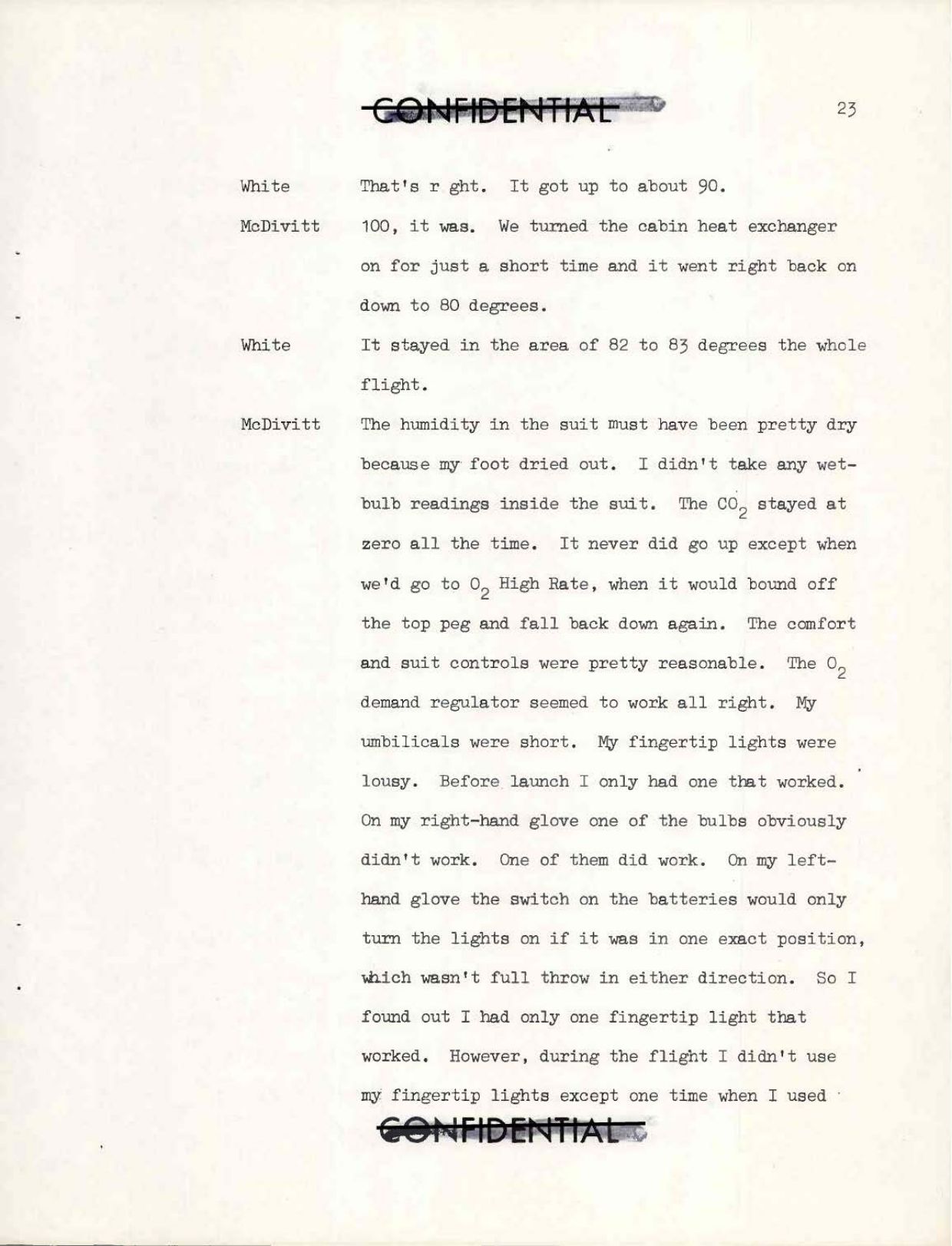 CONFIDENTIAL

23

White That's r ght. It got up to about 90.

McDivitt 100, it was. We turned the cabin heat exchanger on for just a short time and it went right back on down to 80 degrees.

White It stayed in the area of 82 to 83 degrees the whole flight.

McDivitt The humidity in the suit must have been pretty dry because my foot dried out. I didn't take any wet-bulb readings inside the suit. The $CO_2$ stayed at zero all the time. It never did go up except when we'd go to $O_2$ High Rate, when it would bound off the top peg and fall back down again. The comfort and suit controls were pretty reasonable. The $O_2$ demand regulator seemed to work all right. My umbilicals were short. My fingertip lights were lousy. Before launch I only had one that worked. On my right-hand glove one of the bulbs obviously didn't work. One of them did work. On my left-hand glove the switch on the batteries would only turn the lights on if it was in one exact position, which wasn't full throw in either direction. So I found out I had only one fingertip light that worked. However, during the flight I didn't use my fingertip lights except one time when I used

CONFIDENTIAL